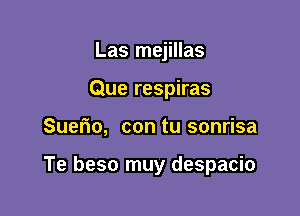 Las mejillas

Que respiras

Sueño,  con tu sonrisa

Te beso muy despacio